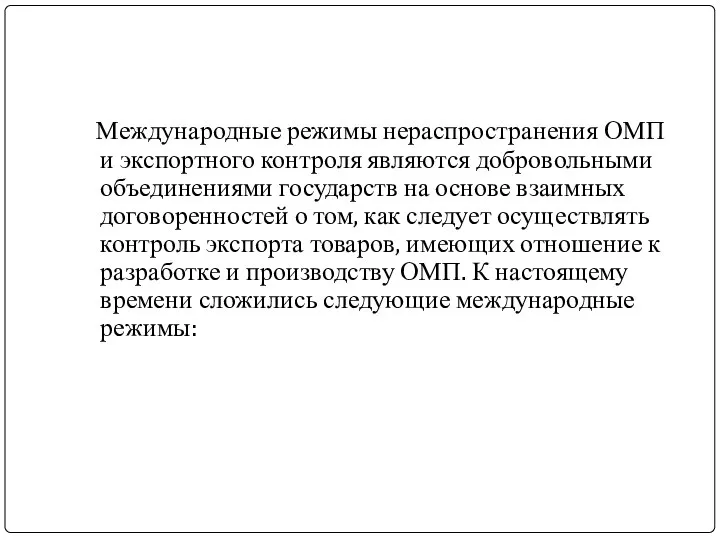 Международные режимы нераспространения ОМП и экспортного контроля являются добровольными объединениями государств на основе взаимных договоренностей о том, как следует осуществлять контроль экспорта товаров, имеющих отношение к разработке и производству ОМП. К настоящему времени сложились следующие международные режимы: